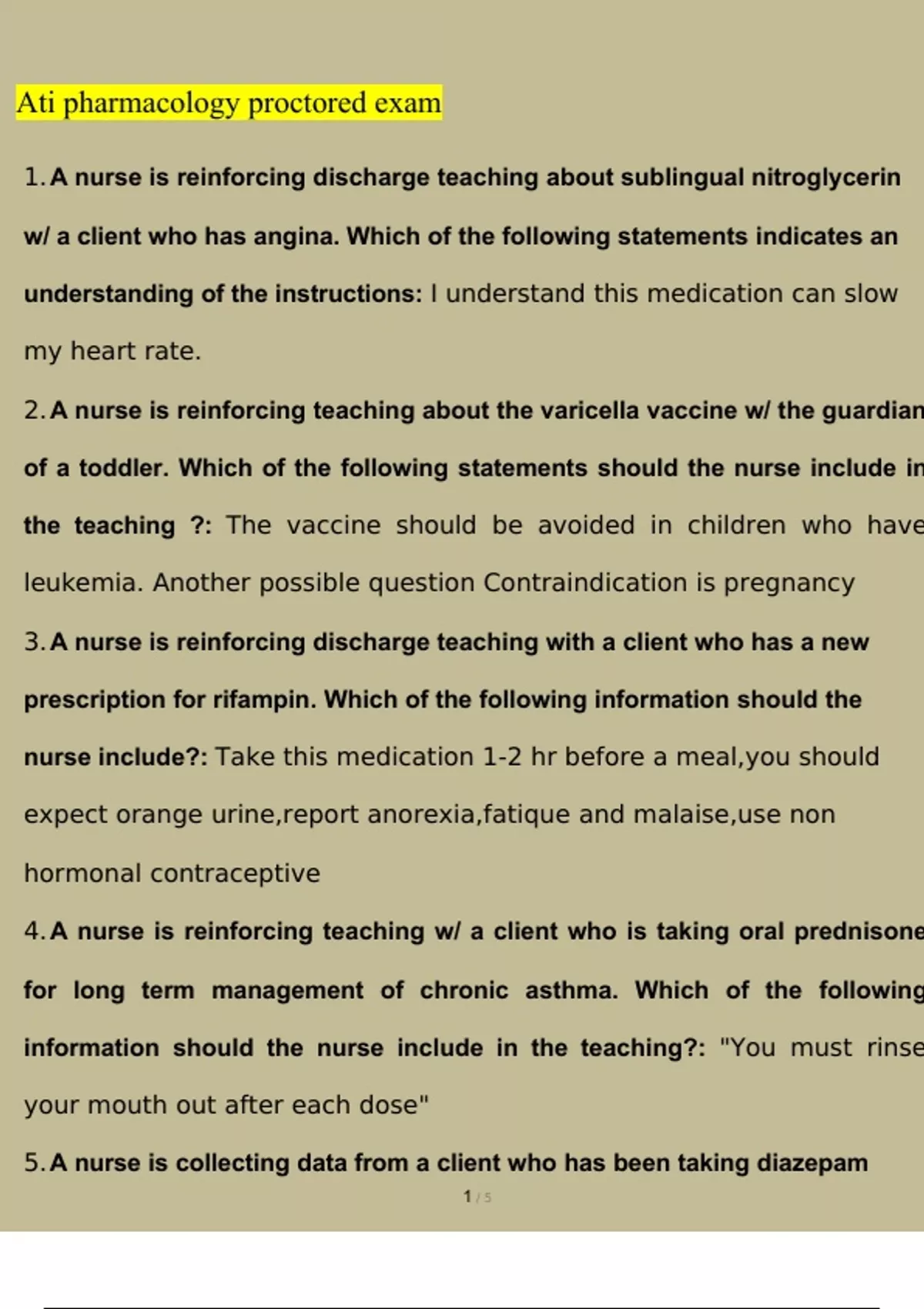 Ati pharmacology proctored exam

1. A nurse is reinforcing discharge teaching about sublingual nitroglycerin w/ a client who has angina. Which of the following statements indicates an understanding of the instructions: I understand this medication can slow my heart rate.

2. A nurse is reinforcing teaching about the varicella vaccine w/ the guardian of a toddler. Which of the following statements should the nurse include in the teaching ?: The vaccine should be avoided in children who have leukemia. Another possible question Contraindication is pregnancy

3. A nurse is reinforcing discharge teaching with a client who has a new prescription for rifampin. Which of the following information should the nurse include?: Take this medication 1-2 hr before a meal,you should expect orange urine,report anorexia,fatique and malaise,use non hormonal contraceptive

4. A nurse is reinforcing teaching w/ a client who is taking oral prednisone for long term management of chronic asthma. Which of the following information should the nurse include in the teaching?: "You must rinse your mouth out after each dose"

5. A nurse is collecting data from a client who has been taking diazepam

1 / 5